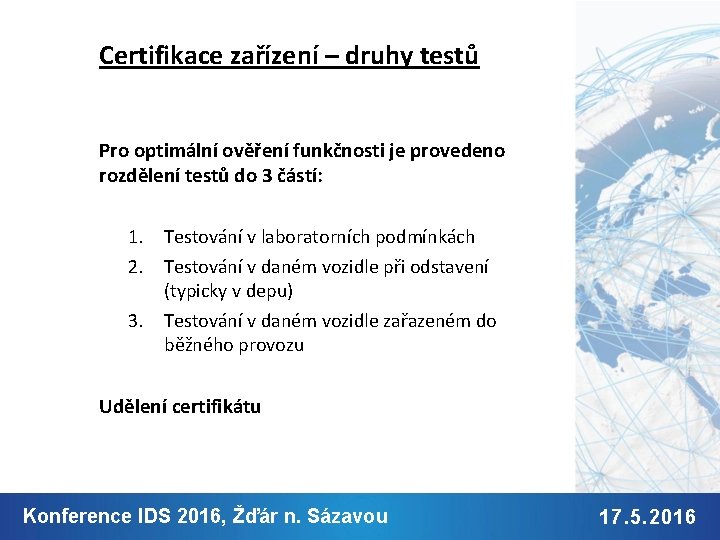 Certifikace zařízení – druhy testů

Pro optimální ověření funkčnosti je provedeno rozdělení testů do 3 částí:

1. Testování v laboratorních podmínkách
2. Testování v daném vozidle při odstavení (typicky v depu)
3. Testování v daném vozidle zařazeném do běžného provozu

Udělení certifikátu

Konference IDS 2016, Žďár n. Sázavou

17.5.2016